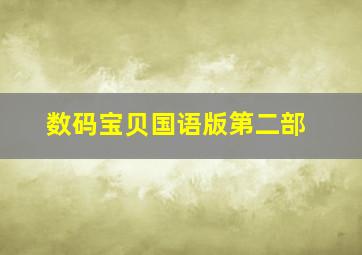 数码宝贝国语版第二部